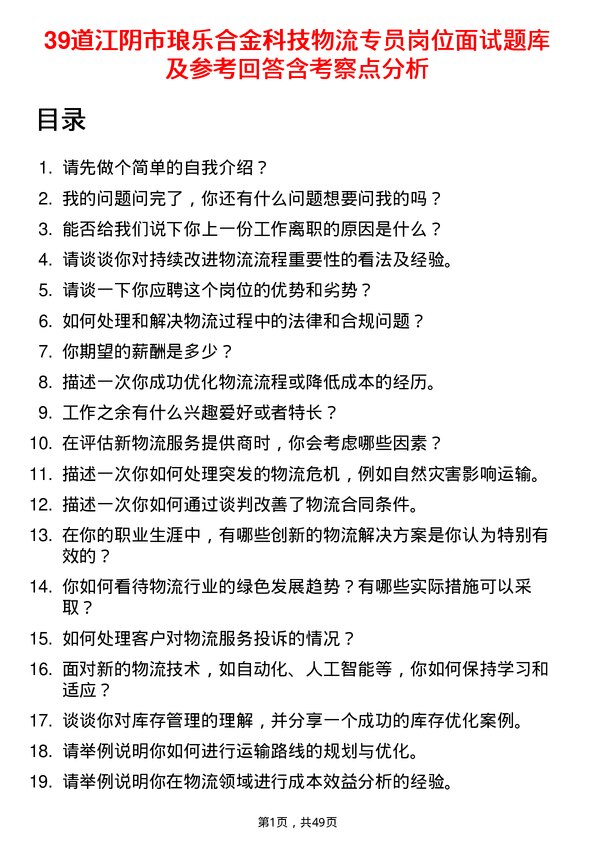 39道江阴市琅乐合金科技物流专员岗位面试题库及参考回答含考察点分析

目录

1. 请先做个简单的自我介绍？
2. 我的问题问完了，你还有什么问题想要问我的吗？
3. 能否给我们说下你上一份工作离职的原因是什么？
4. 请谈谈你对持续改进物流流程重要性的看法及经验。
5. 请谈一下你应聘这个岗位的优势和劣势？
6. 如何处理和解决物流过程中的法律和合规问题？
7. 你期望的薪酬是多少？
8. 描述一次你成功优化物流流程或降低成本的经历。
9. 工作之余有什么兴趣爱好或者特长？
10. 在评估新物流服务提供商时，你会考虑哪些因素？
11. 描述一次你如何处理突发的物流危机，例如自然灾害影响运输。
12. 描述一次你如何通过谈判改善了物流合同条件。
13. 在你的职业生涯中，有哪些创新的物流解决方案是你认为特别有效的？
14. 你如何看待物流行业的绿色发展趋势？有哪些实际措施可以采取？
15. 如何处理客户对物流服务投诉的情况？
16. 面对新的物流技术，如自动化、人工智能等，你如何保持学习和适应？
17. 谈谈你对库存管理的理解，并分享一个成功的库存优化案例。
18. 请举例说明你如何进行运输路线的规划与优化。
19. 请举例说明你在物流领域进行成本效益分析的经验。

第1页，共49页